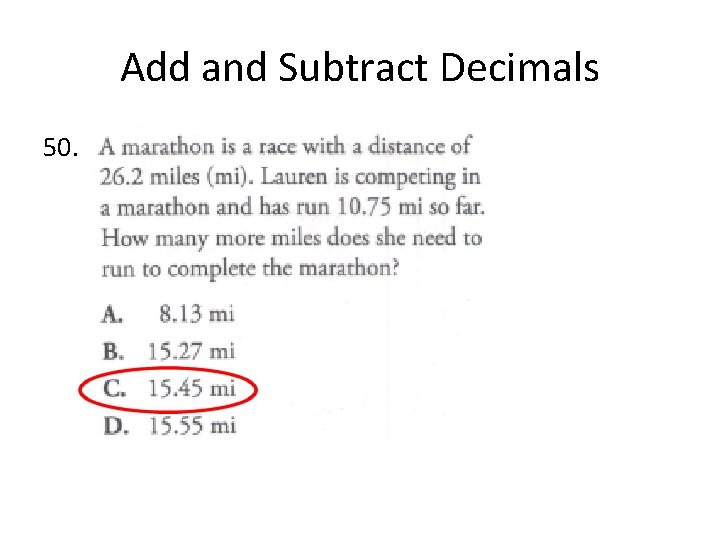 Add and Subtract Decimals

50. A marathon is a race with a distance of 26.2 miles (mi). Lauren is competing in a marathon and has run 10.75 mi so far. How many more miles does she need to run to complete the marathon?

A. 8.13 mi
B. 15.27 mi
C. 15.45 mi
D. 15.55 mi